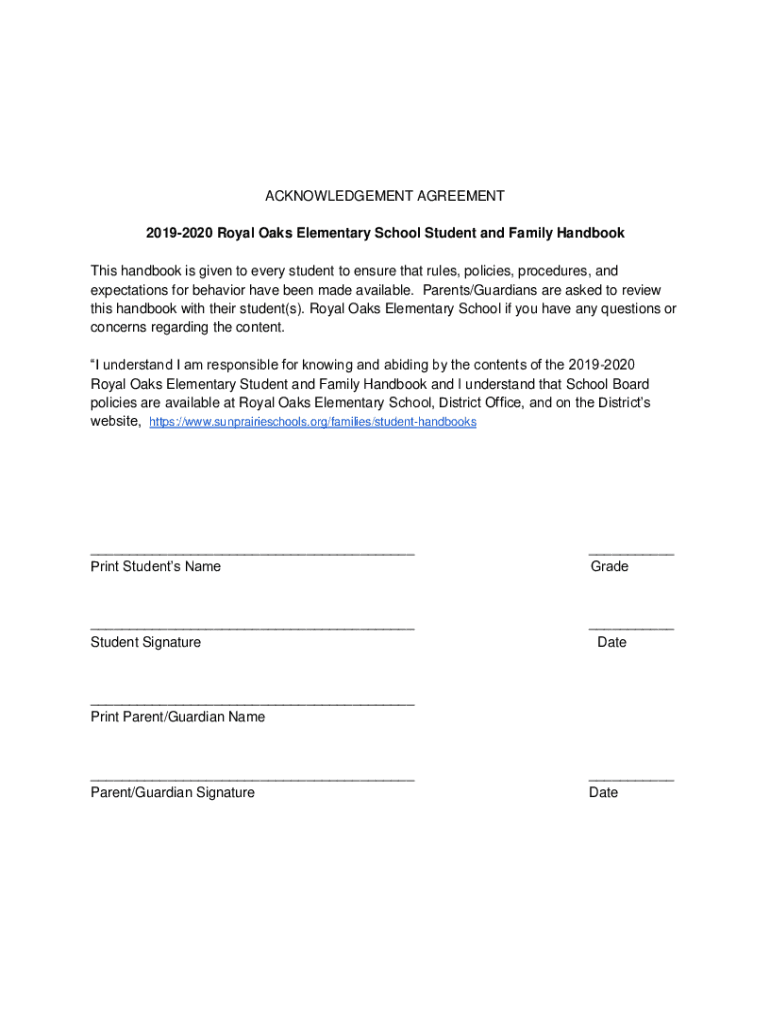 ACKNOWLEDGEMENT AGREEMENT

2019-2020 Royal Oaks Elementary School Student and Family Handbook

This handbook is given to every student to ensure that rules, policies, procedures, and expectations for behavior have been made available. Parents/Guardians are asked to review this handbook with their student(s). Royal Oaks Elementary School if you have any questions or concerns regarding the content.

"I understand I am responsible for knowing and abiding by the contents of the 2019-2020 Royal Oaks Elementary Student and Family Handbook and I understand that School Board policies are available at Royal Oaks Elementary School, District Office, and on the District's website, https://www.sunprairieschools.org/families/student-handbooks

Print Student's Name

Grade

Student Signature

Date

Print Parent/Guardian Name

Parent/Guardian Signature

Date